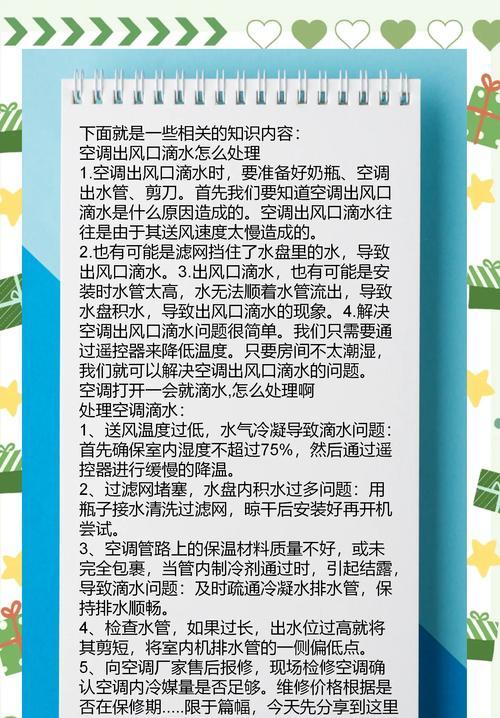 下面就是一些相关的知识内容：
空调出风口滴水怎么处理
1.空调出风口滴水时，要准备好奶瓶、空调出水管、剪刀。首先我们要知道空调出风口滴水是什么原因造成的。空调出风口滴水往往是由于其送风速度太慢造成的。
2.也有可能是滤网挡住了水盘里的水，导致出风口滴水。3.出风口滴水，也有可能是安装时水管太高，水无法顺着水管流出，导致水盘积水，导致出风口滴水的现象。4.解决空调出风口滴水问题很简单。我们只需要通过遥控器来降低温度。只要房间不太潮湿，我们就可以解决空调出风口滴水的问题。
空调打开一会就滴水,怎么处理啊
处理空调滴水：
1、送风温度过低，水气冷凝导致滴水问题：首先确保室内湿度不超过75%，然后通过遥控器进行缓慢的降温。
2、过滤网堵塞，水盘内积水过多问题：用瓶子接水清洗过滤网，晾干后安装好再开机尝试。
3、空调管路上的保温材料质量不好，或未完全包裹，当管内制冷剂通过时，引起结露，导致滴水问题：及时疏通冷凝水排水管，保持排水顺畅。
4、检查水管，如果过长，出水位过高就将其剪短，将室内机排水管的一侧偏低点。
5、向空调厂家售后报修，现场检修空调确认空调内冷媒量是否足够。维修价格根据是否在保修期.....限于篇幅，今天先分享到这里